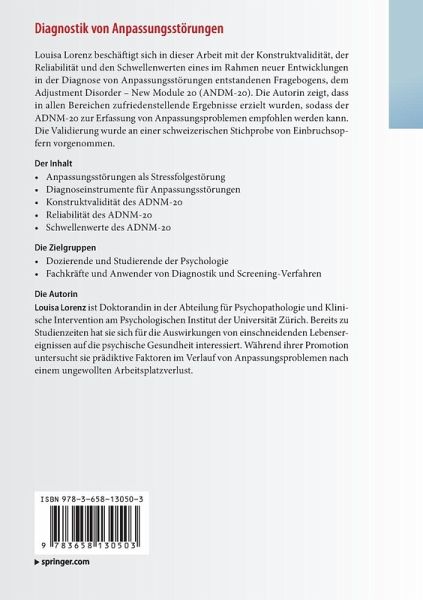 Diagnostik von Anpassungsstörungen

Louisa Lorenz beschäftigt sich in dieser Arbeit mit der Konstruktvalidität, der Reliabilität und den Schwellenwerten eines im Rahmen neuer Entwicklungen in der Diagnose von Anpassungsstörungen entstandenen Fragebogens, dem Adjustment Disorder – New Module 20 (ANDM-20). Die Autorin zeigt, dass in allen Bereichen zufriedenstellende Ergebnisse erzielt wurden, sodass der ADNM-20 zur Erfassung von Anpassungsproblemen empfohlen werden kann. Die Validierung wurde an einer schweizerischen Stichprobe von Einbruchsopfern vorgenommen.

Der Inhalt
• Anpassungsstörungen als Stressfolgestörung
• Diagnoseinstrumente für Anpassungsstörungen
• Konstruktvalidität des ADNM-20
• Reliabilität des ADNM-20
• Schwellenwerte des ADNM-20

Die Zielgruppen
• Dozierende und Studierende der Psychologie
• Fachkräfte und Anwender von Diagnostik und Screening-Verfahren

Die Autorin
Louisa Lorenz ist Doktorandin in der Abteilung für Psychopathologie und Klinische Intervention am Psychologischen Institut der Universität Zürich. Bereits zu Studienzeiten hat sie sich für die Auswirkungen von einschneidenden Lebensereignissen auf die psychische Gesundheit interessiert. Während ihrer Promotion untersucht sie prädiktive Faktoren im Verlauf von Anpassungsproblemen nach einem ungewollten Arbeitsplatzverlust.

ISBN 978-3-658-13050-3

9 783658 130503

springer.com